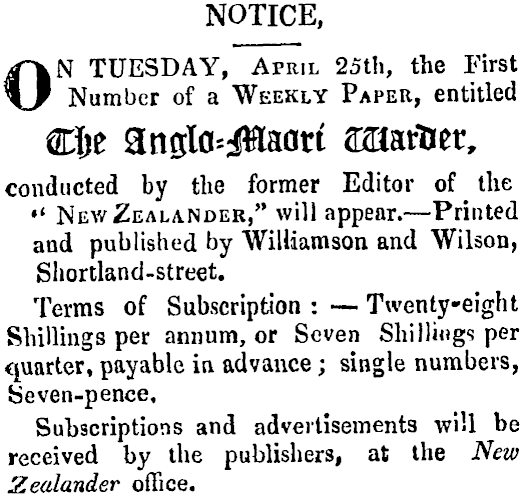 NOTICE,

ON TUESDAY, April 25th, the First Number of a Weekly Paper, entitled

The Anglo-Maori Warder,

conducted by the former Editor of the "New Zealander," will appear.—Printed and published by Williamson and Wilson, Shortland-street.

Terms of Subscription: — Twenty-eight Shillings per annum, or Seven Shillings per quarter, payable in advance; single numbers, Seven-pence.

Subscriptions and advertisements will be received by the publishers, at the New Zealander office.